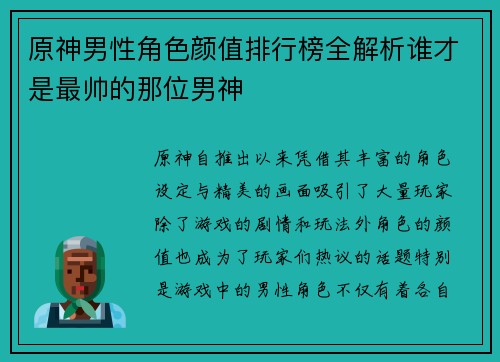 原神男性角色颜值排行榜全解析谁才是最帅的那位男神

原神自推出以来凭借其丰富的角色设定与精美的画面吸引了大量玩家除了游戏的剧情和玩法外角色的颜值也成为了玩家们热议的话题特别是游戏中的男性角色不仅有着各自